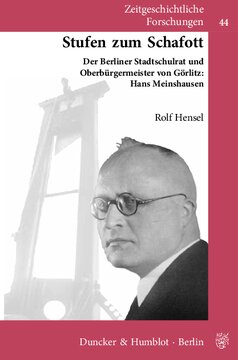 Zeitgeschichtliche Forschungen 44

Stufen zum Schafott

Der Berliner Stadtschulrat und Oberbürgermeister von Görlitz: Hans Meinshausen

Rolf Hensel

Duncker & Humblot · Berlin